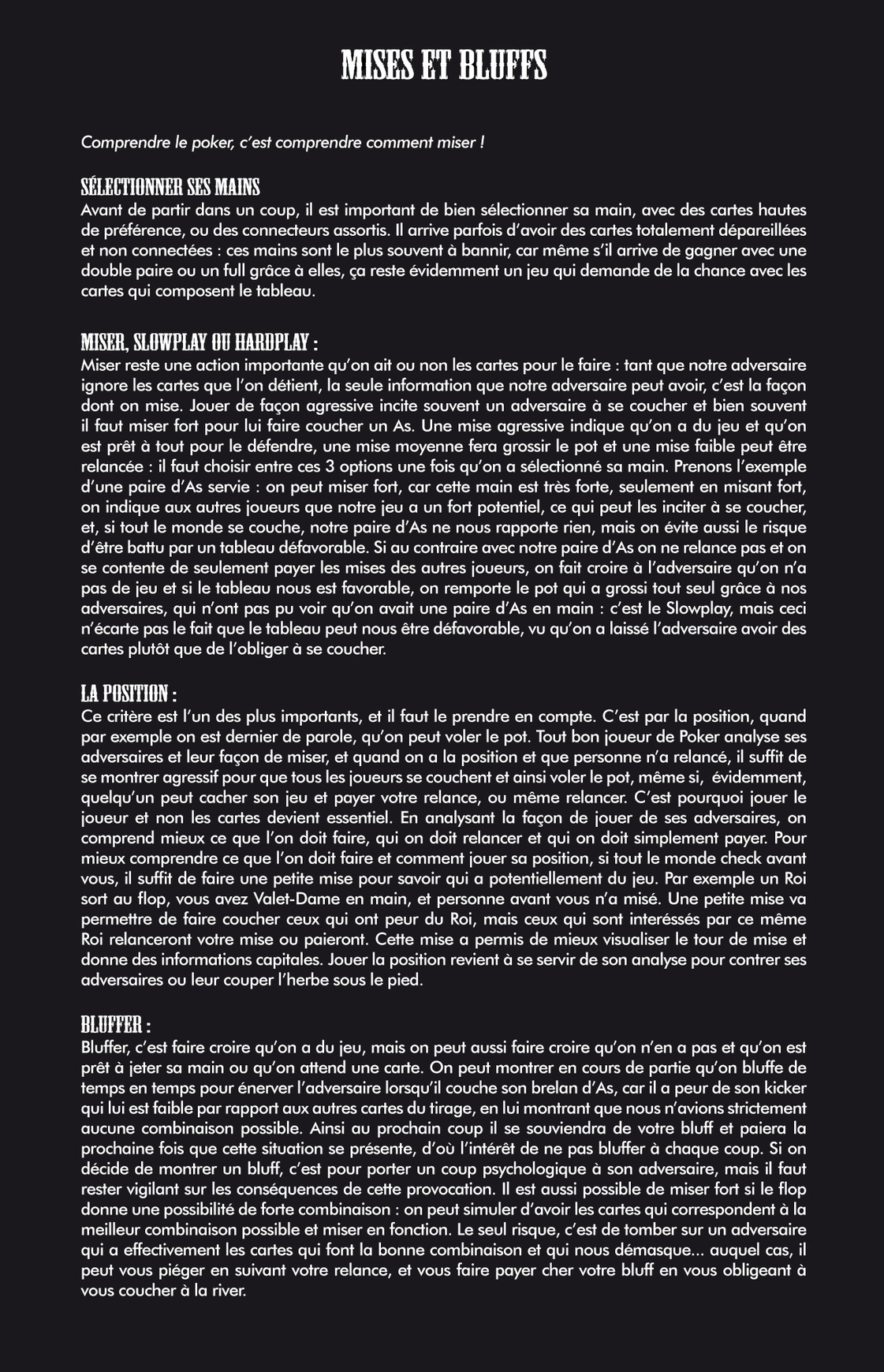 MISES ET BLUFFS

Comprendre le poker, c'est comprendre comment miser !

SÉLECTIONNER SES MAINS
Avant de partir dans un coup, il est important de bien sélectionner sa main, avec des cartes hautes de préférence, ou des connecteurs assortis. Il arrive parfois d'avoir des cartes totalement dépareillées et non connectées : ces mains sont le plus souvent à bannir, car même s'il arrive de gagner avec une double paire ou un full grâce à elles, ça reste évidemment un jeu qui demande de la chance avec les cartes qui composent le tableau.

MISER, SLOWPLAY OU HARDPLAY :
Miser reste une action importante qu'on ait ou non les cartes pour le faire : tant que notre adversaire ignore les cartes que l'on détient, la seule information que notre adversaire peut avoir, c'est la façon dont on mise. Jouer de façon agressive incite souvent un adversaire à se coucher et bien souvent il faut miser fort pour lui faire coucher un As. Une mise agressive indique qu'on a du jeu et qu'on est prêt à tout pour le défendre, une mise moyenne fera grossir le pot et une mise faible peut être relancée : il faut choisir entre ces 3 options une fois qu'on a sélectionné sa main. Prenons l'exemple d'une paire d'As servie : on peut miser fort, car cette main est très forte, seulement en misant fort, on indique aux autres joueurs que notre jeu a un fort potentiel, ce qui peut les inciter à se coucher, et, si tout le monde se couche, notre paire d'As ne nous rapporte rien, mais on évite aussi le risque d'être battu par un tableau défavorable. Si au contraire avec notre paire d'As on ne relance pas et on se contente de seulement payer les mises des autres joueurs, on fait croire à l'adversaire qu'on n'a pas de jeu et si le tableau nous est favorable, on remporte le pot qui a grossi tout seul grâce à nos adversaires, qui n'ont pas pu voir qu'on avait une paire d'As en main : c'est le Slowplay, mais ceci n'écarte pas le fait que le tableau peut nous être défavorable, vu qu'on a laissé l'adversaire avoir des cartes plutôt que de l'obliger à se coucher.

LA POSITION :
Ce critère est l'un des plus importants, et il faut le prendre en compte. C'est par la position, quand par exemple on est dernier de parole, qu'on peut voler le pot. Tout bon joueur de Poker analyse ses adversaires et leur façon de miser, et quand on a la position et que personne n'a relancé, il suffit de se montrer agressif pour que tous les joueurs se couchent et ainsi voler le pot, même si, évidemment, quelqu'un peut cacher son jeu et payer votre relance, ou même relancer. C'est pourquoi jouer le joueur et non les cartes devient essentiel. En analysant la façon de jouer de ses adversaires, on comprend mieux ce que l'on doit faire, qui on doit relancer et qui on doit simplement payer. Pour mieux comprendre ce que l'on doit faire et comment jouer sa position, si tout le monde check avant vous, il suffit de faire une petite mise pour savoir qui a potentiellement du jeu. Par exemple un Roi sort au flop, vous avez Valet-Dame en main, et personne avant vous n'a misé. Une petite mise va permettre de faire coucher ceux qui ont peur du Roi, mais ceux qui sont interéssés par ce même Roi relanceront votre mise ou paieront. Cette mise a permis de mieux visualiser le tour de mise et donne des informations capitales. Jouer la position revient à se servir de son analyse pour contrer ses adversaires ou leur couper l'herbe sous le pied.

BLUFFER :
Bluffer, c'est faire croire qu'on a du jeu, mais on peut aussi faire croire qu'on n'en a pas et qu'on est prêt à jeter sa main ou qu'on attend une carte. On peut montrer en cours de partie qu'on bluffe de temps en temps pour énerver l'adversaire lorsqu'il couche son brelan d'As, car il a peur de son kicker qui lui est faible par rapport aux autres cartes du tirage, en lui montrant que nous n'avions strictement aucune combinaison possible. Ainsi au prochain coup il se souviendra de votre bluff et paiera la prochaine fois que cette situation se présente, d'où l'intérêt de ne pas bluffer à chaque coup. Si on décide de montrer un bluff, c'est pour porter un coup psychologique à son adversaire, mais il faut rester vigilant sur les conséquences de cette provocation. Il est aussi possible de miser fort si le flop donne une possibilité de forte combinaison : on peut simuler d'avoir les cartes qui correspondent à la meilleur combinaison possible et miser en fonction. Le seul risque, c'est de tomber sur un adversaire qui a effectivement les cartes qui font la bonne combinaison et qui nous démasque... auquel cas, il peut vous piéger en suivant votre relance, et vous faire payer cher votre bluff en vous obligeant à vous coucher à la river.